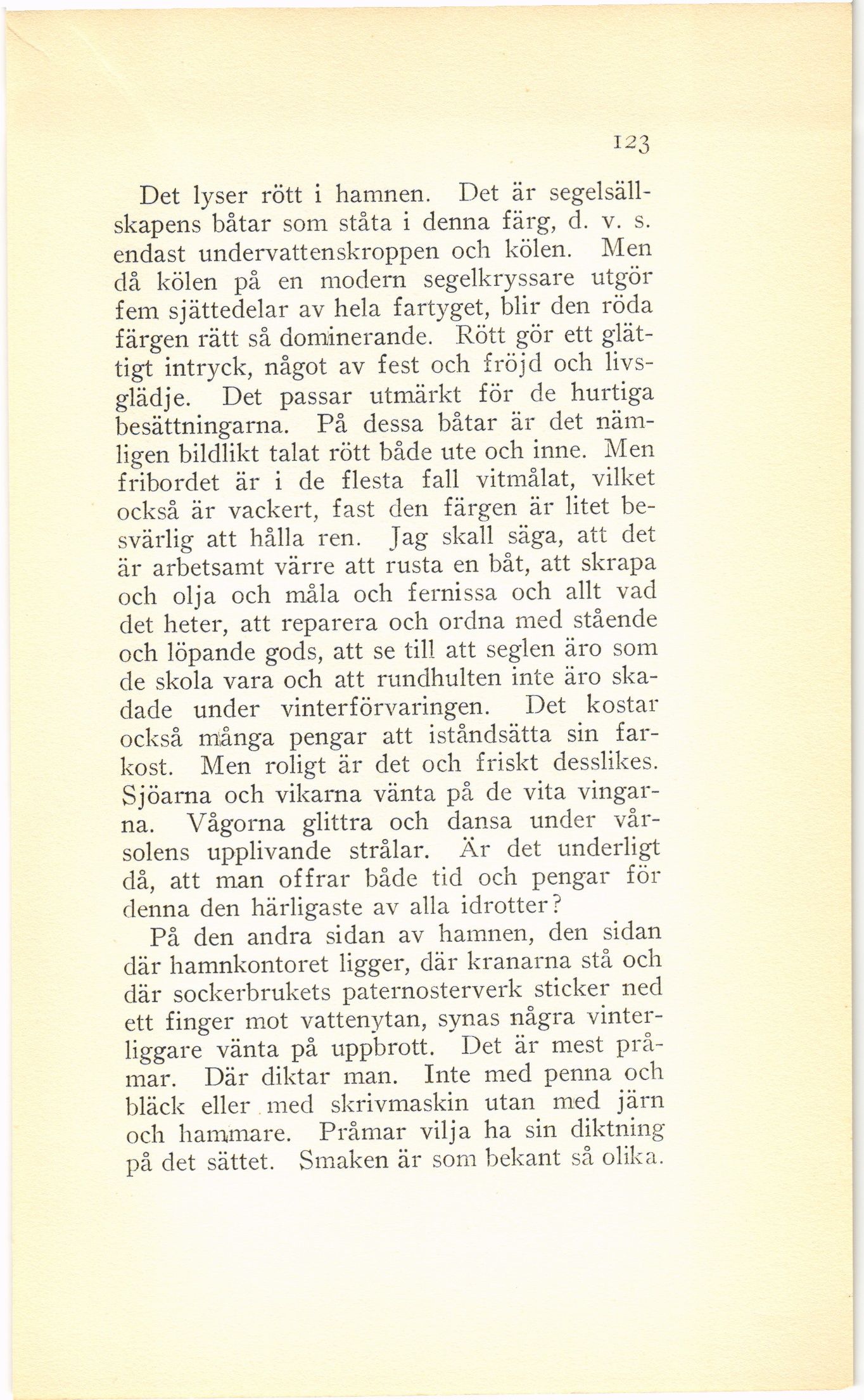 123

Det lyser rött i hamnen. Det är segelsällskapens båtar som ståta i denna färg, d. v. s. endast undervattenskroppen och kölen. Men då kölen på en modern segelkryssare utgör fem sjättedelar av hela fartyget, blir den röda färgen rätt så dominerande. Rött gör ett glättigt intryck, något av fest och fröjd och livsglädje. Det passar utmärkt för de hurtiga besättningarna. På dessa båtar är det nämligen bildlikt talat rött både ute och inne. Men fribordet är i de flesta fall vitmålat, vilket också är vackert, fast den färgen är litet besvärlig att hålla ren. Jag skall säga, att det är arbetsamt värre att rusta en båt, att skrapa och olja och måla och fernissa och allt vad det heter, att reparera och ordna med stående och löpande gods, att se till att seglen äro som de skola vara och att rundhulten inte äro skadade under vinterförvaringen. Det kostar också många pengar att iståndsätta sin farkost. Men roligt är det och friskt desslikes. Sjöarna och vikarna vänta på de vita vingarna. Vågorna glittra och dansa under vårsolens upplivande strålar. Är det underligt då, att man offrar både tid och pengar för denna den härligaste av alla idrotter?

På den andra sidan av hamnen, den sidan där hamnkontoret ligger, där kranarna stå och där sockerbrukets paternosterverk sticker ned ett finger mot vattenytan, synas några vinterliggare vänta på uppbrott. Det är mest pråmar. Där diktar man. Inte med penna och bläck eller med skrivmaskin utan med järn och hammare. Pråmar vilja ha sin diktning på det sättet. Smaken är som bekant så olika.